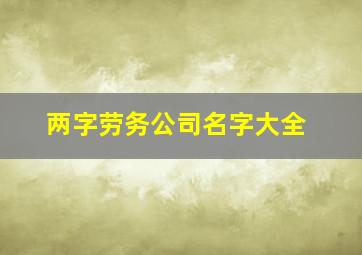 两字劳务公司名字大全